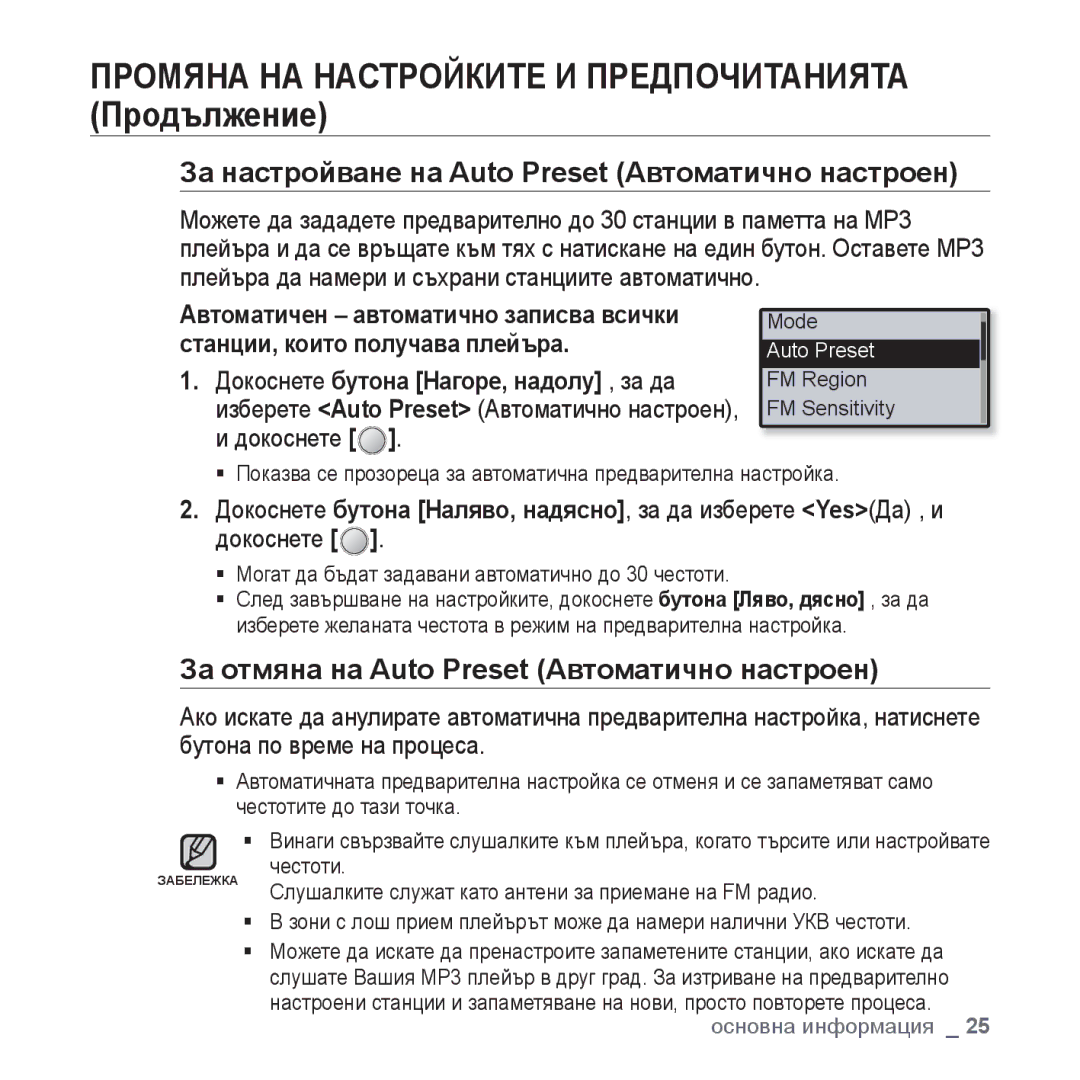 ПРОМЯНА НА НАСТРОЙКИТЕ И ПРЕДПОЧИТАНИЯТА (Продължение)

За настройване на Auto Preset (Автоматично настроен)

Можете да зададете предварително до 30 станции в паметта на MP3 плейъра и да се връщате към тях с натискане на един бутон. Оставете MP3 плейъра да намери и съхрани станциите автоматично.

Автоматичен – автоматично записва всички станции, които получава плейъра.

Mode
Auto Preset
FM Region
FM Sensitivity

1. Докоснете бутона [Нагоре, надолу] , за да изберете <Auto Preset> (Автоматично настроен), и докоснете [ ].

▪ Показва се прозореца за автоматична предварителна настройка.

2. Докоснете бутона [Наляво, надясно], за да изберете <Yes>(Да) , и докоснете [ ].

▪ Могат да бъдат задавани автоматично до 30 честоти.
▪ След завършване на настройките, докоснете бутона [Ляво, дясно] , за да изберете желаната честота в режим на предварителна настройка.

За отмяна на Auto Preset (Автоматично настроен)

Ако искате да анулирате автоматична предварителна настройка, натиснете бутона по време на процеса.

▪ Автоматичната предварителна настройка се отменя и се запаметяват само честотите до тази точка.

ЗАБЕЛЕЖКА

▪ Винаги свързвайте слушалките към плейъра, когато търсите или настройвате честоти.
Слушалките служат като антени за приемане на FM радио.
▪ В зони с лош прием плейърът може да намери налични УКВ честоти.
▪ Можете да искате да пренастроите запаметените станции, ако искате да слушате Вашия MP3 плейър в друг град. За изтриване на предварително настроени станции и запаметяване на нови, просто повторете процеса.

основна информация _ 25